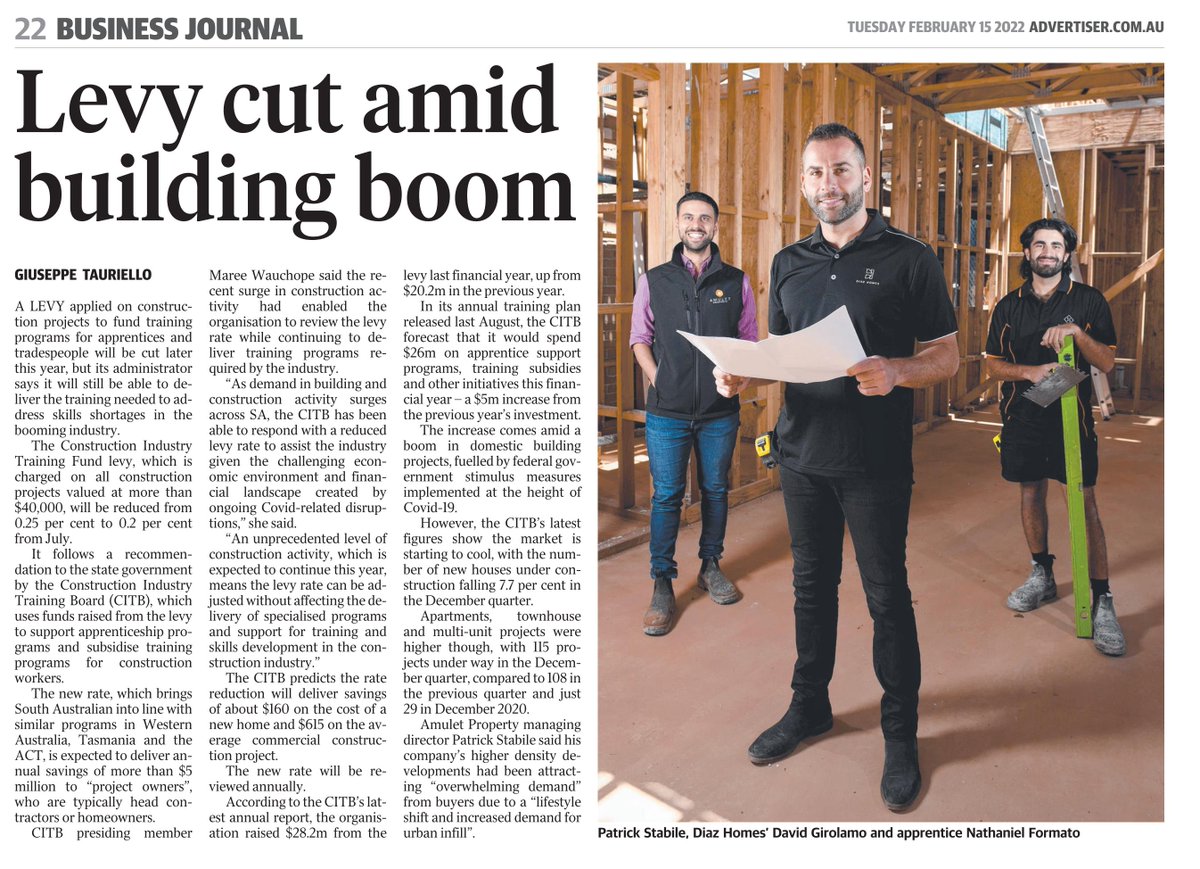 22 BUSINESS JOURNAL

TUESDAY FEBRUARY 15 2022 ADVERTISER.COM.AU

Levy cut amid building boom

GIUSEPPE TAURIELLO

A LEVY applied on construction projects to fund training programs for apprentices and tradespeople will be cut later this year, but its administrator says it will still be able to deliver the training needed to address skills shortages in the booming industry.

The Construction Industry Training Fund levy, which is charged on all construction projects valued at more than $40,000, will be reduced from 0.25 per cent to 0.2 per cent from July.

It follows a recommendation to the state government by the Construction Industry Training Board (CITB), which uses funds raised from the levy to support apprenticeship programs and subsidise training programs for construction workers.

The new rate, which brings South Australian into line with similar programs in Western Australia, Tasmania and the ACT, is expected to deliver annual savings of more than $5 million to "project owners", who are typically head contractors or homeowners.

CITB presiding member Maree Wauchope said the recent surge in construction activity had enabled the organisation to review the levy rate while continuing to deliver training programs required by the industry.

"As demand in building and construction activity surges across SA, the CITB has been able to respond with a reduced levy rate to assist the industry given the challenging economic environment and financial landscape created by ongoing Covid-related disruptions," she said.

"An unprecedented level of construction activity, which is expected to continue this year, means the levy rate can be adjusted without affecting the delivery of specialised programs and support for training and skills development in the construction industry."

The CITB predicts the rate reduction will deliver savings of about $160 on the cost of a new home and $615 on the average commercial construction project.

The new rate will be reviewed annually.

According to the CITB's latest annual report, the organisation raised $28.2m from the levy last financial year, up from $20.2m in the previous year.

In its annual training plan released last August, the CITB forecast that it would spend $26m on apprentice support programs, training subsidies and other initiatives this financial year – a $5m increase from the previous year's investment.

The increase comes amid a boom in domestic building projects, fuelled by federal government stimulus measures implemented at the height of Covid-19.

However, the CITB's latest figures show the market is starting to cool, with the number of new houses under construction falling 7.7 per cent in the December quarter.

Apartments, townhouse and multi-unit projects were higher though, with 115 projects under way in the December quarter, compared to 108 in the previous quarter and just 29 in December 2020.

Amulet Property managing director Patrick Stabile said his company's higher density developments had been attracting "overwhelming demand" from buyers due to a "lifestyle shift and increased demand for urban infill".

Patrick Stabile, Diaz Homes' David Girolamo and apprentice Nathaniel Formato